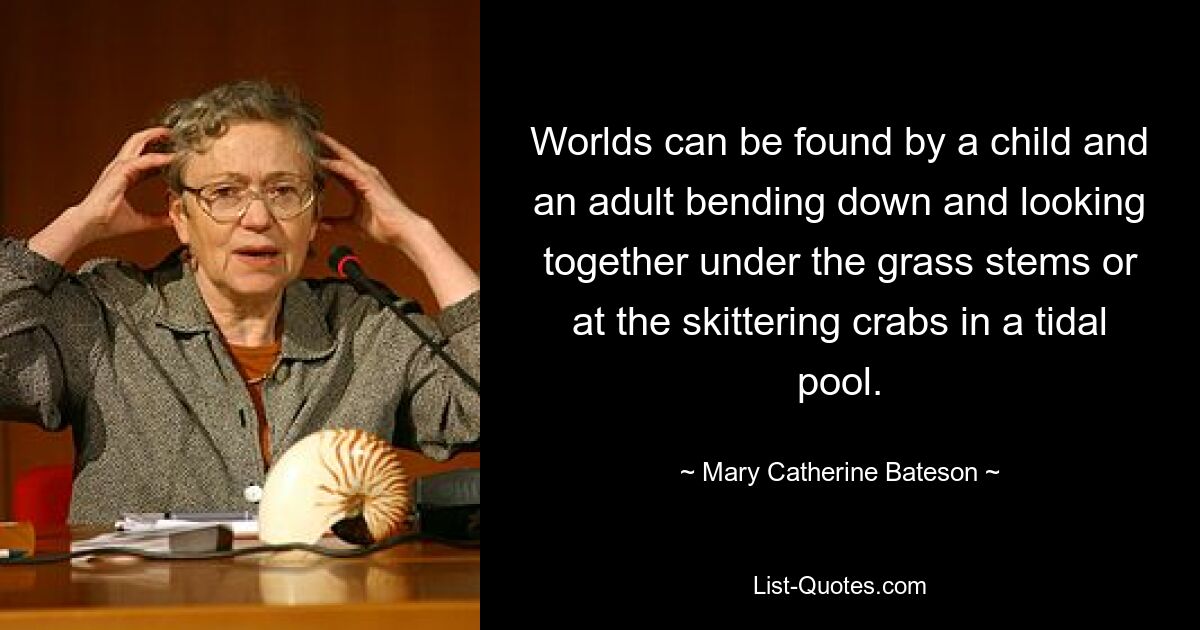 Worlds can be found by a child and an adult bending down and looking together under the grass stems or at the skittering crabs in a tidal pool.

~ Mary Catherine Bateson ~

List-Quotes.com